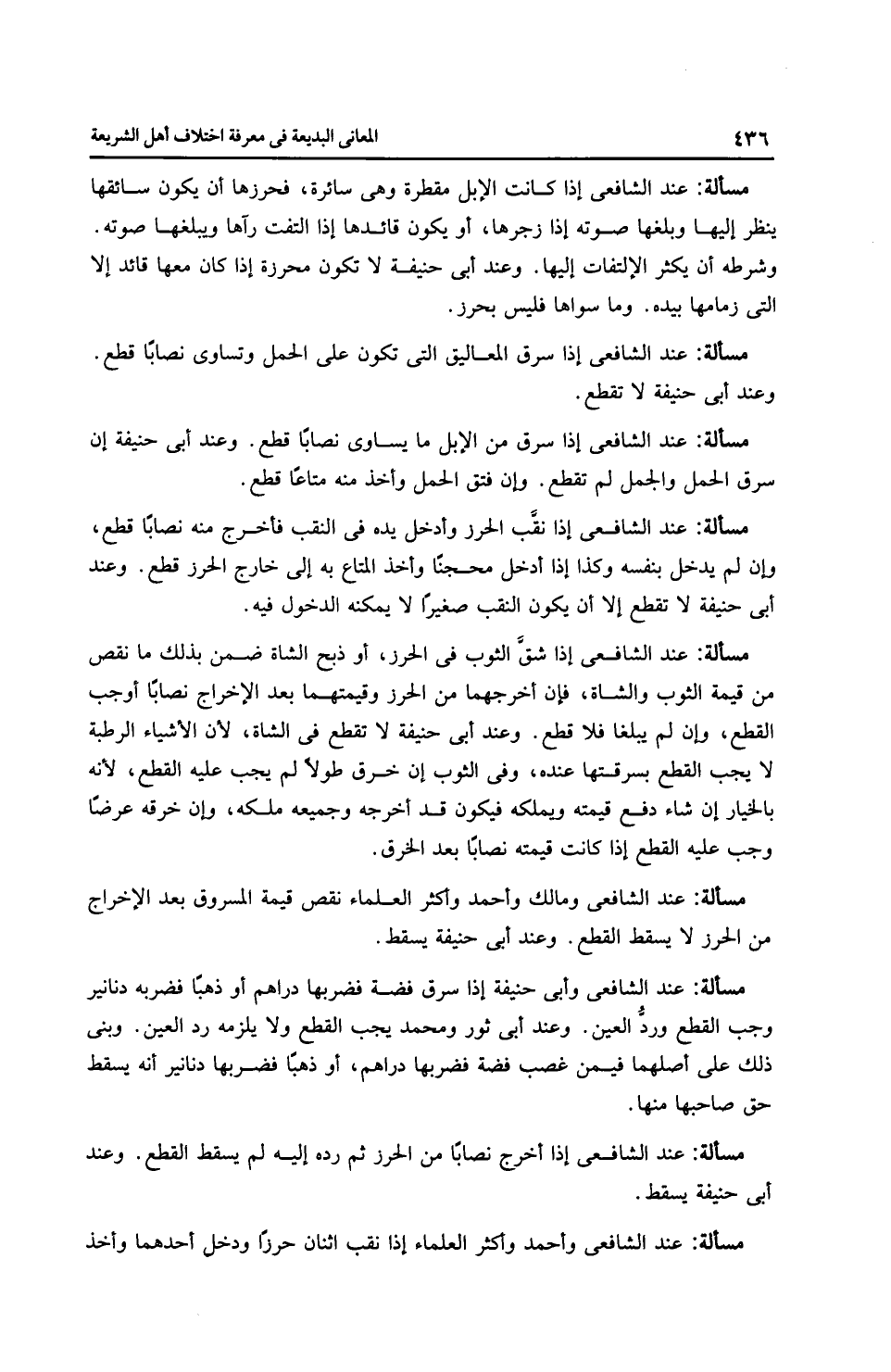 ٤٣٦ المعانى البديعة فى معرفة اختلاف أهل الشريعة

مسألة: عند الشافعى إذا كانت الإبل مقطرة وهى سائرة، فحرزها أن يكون سائقها ينظر إليها وبلغها صوته إذا زجرها، أو يكون قائدها إذا التفت رآها ويبلغها صوته. وشرطه أن يكثر الإلتفات إليها. وعند أبى حنيفة لا تكون محرزة إذا كان معها قائد إلا التى زمامها بيده. وما سواها فليس بحرز.

مسألة: عند الشافعى إذا سرق المعاليق التى تكون على الحمل وتساوى نصابًا قطع. وعند أبى حنيفة لا تقطع.

مسألة: عند الشافعى إذا سرق من الإبل ما يساوى نصابًا قطع. وعند أبى حنيفة إن سرق الحمل والجمل لم تقطع. وإن فتق الحمل وأخذ منه متاعًا قطع.

مسألة: عند الشافعى إذا نقَّب الحرز وأدخل يده فى النقب فأخرج منه نصابًا قطع، وإن لم يدخل بنفسه وكذا إذا أدخل محجنًا وأخذ المتاع به إلى خارج الحرز قطع. وعند أبى حنيفة لا تقطع إلا أن يكون النقب صغيرًا لا يمكنه الدخول فيه.

مسألة: عند الشافعى إذا شقَّ الثوب فى الحرز، أو ذبح الشاة ضمن بذلك ما نقص من قيمة الثوب والشاة، فإن أخرجهما من الحرز وقيمتهما بعد الإخراج نصابًا أوجب القطع، وإن لم يبلغا فلا قطع. وعند أبى حنيفة لا تقطع فى الشاة، لأن الأشياء الرطبة لا يجب القطع بسرقتها عنده، وفى الثوب إن خرق طولاً لم يجب عليه القطع، لأنه بالخيار إن شاء دفع قيمته ويملكه فيكون قد أخرجه وجميعه ملكه، وإن خرقه عرضًا وجب عليه القطع إذا كانت قيمته نصابًا بعد الخرق.

مسألة: عند الشافعى ومالك وأحمد وأكثر العلماء نقص قيمة المسروق بعد الإخراج من الحرز لا يسقط القطع. وعند أبى حنيفة يسقط.

مسألة: عند الشافعى وأبى حنيفة إذا سرق فضة فضربها دراهم أو ذهبًا فضربه دنانير وجب القطع وردُّ العين. وعند أبى ثور ومحمد يجب القطع ولا يلزمه رد العين. وبنى ذلك على أصلهما فيمن غصب فضة فضربها دراهم، أو ذهبًا فضربها دنانير أنه يسقط حق صاحبها منها.

مسألة: عند الشافعى إذا أخرج نصابًا من الحرز ثم رده إليه لم يسقط القطع. وعند أبى حنيفة يسقط.

مسألة: عند الشافعى وأحمد وأكثر العلماء إذا نقب اثنان حرزًا ودخل أحدهما وأخذ